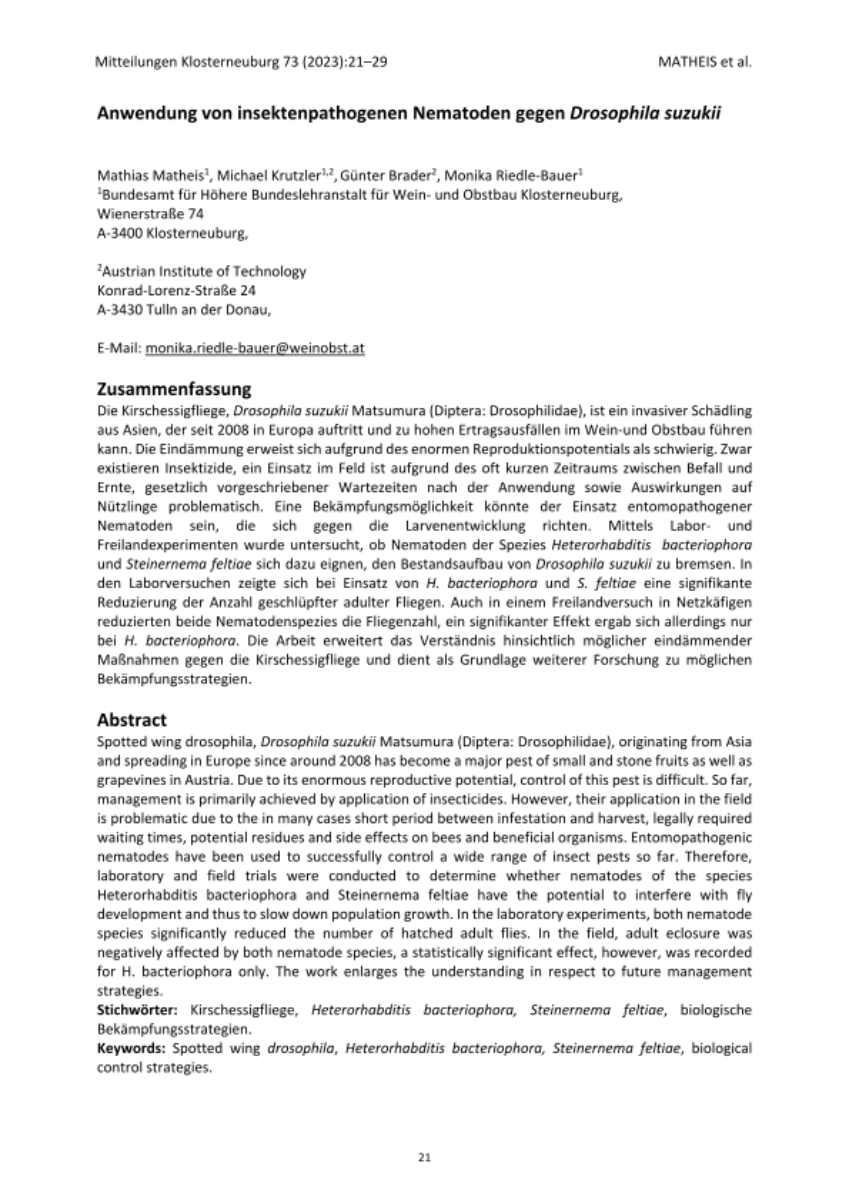 Mitteilungen Klosterneuburg 73 (2023):21–29

MATHEIS et al.

Anwendung von insektenpathogenen Nematoden gegen Drosophila suzukii

Mathias Matheis$^1$, Michael Krutzler$^{1,2}$, Günter Brader$^2$, Monika Riedle-Bauer$^1$
$^1$Bundesamt für Höhere Bundeslehranstalt für Wein- und Obstbau Klosterneuburg,
Wienerstraße 74
A-3400 Klosterneuburg,

$^2$Austrian Institute of Technology
Konrad-Lorenz-Straße 24
A-3430 Tulln an der Donau,

E-Mail: monika.riedle-bauer@weinobst.at

Zusammenfassung

Die Kirschessigfliege, Drosophila suzukii Matsumura (Diptera: Drosophilidae), ist ein invasiver Schädling aus Asien, der seit 2008 in Europa auftritt und zu hohen Ertragsausfällen im Wein-und Obstbau führen kann. Die Eindämmung erweist sich aufgrund des enormen Reproduktionspotentials als schwierig. Zwar existieren Insektizide, ein Einsatz im Feld ist aufgrund des oft kurzen Zeitraums zwischen Befall und Ernte, gesetzlich vorgeschriebener Wartezeiten nach der Anwendung sowie Auswirkungen auf Nützlinge problematisch. Eine Bekämpfungsmöglichkeit könnte der Einsatz entomopathogener Nematoden sein, die sich gegen die Larvenentwicklung richten. Mittels Labor- und Freilandexperimenten wurde untersucht, ob Nematoden der Spezies Heterorhabditis bacteriophora und Steinernema feltiae sich dazu eignen, den Bestandsaufbau von Drosophila suzukii zu bremsen. In den Laborversuchen zeigte sich bei Einsatz von H. bacteriophora und S. feltiae eine signifikante Reduzierung der Anzahl geschlüpfter adulter Fliegen. Auch in einem Freilandversuch in Netzkäfigen reduzierten beide Nematodenspezies die Fliegenzahl, ein signifikanter Effekt ergab sich allerdings nur bei H. bacteriophora. Die Arbeit erweitert das Verständnis hinsichtlich möglicher eindämmender Maßnahmen gegen die Kirschessigfliege und dient als Grundlage weiterer Forschung zu möglichen Bekämpfungsstrategien.

Abstract

Spotted wing drosophila, Drosophila suzukii Matsumura (Diptera: Drosophilidae), originating from Asia and spreading in Europe since around 2008 has become a major pest of small and stone fruits as well as grapevines in Austria. Due to its enormous reproductive potential, control of this pest is difficult. So far, management is primarily achieved by application of insecticides. However, their application in the field is problematic due to the in many cases short period between infestation and harvest, legally required waiting times, potential residues and side effects on bees and beneficial organisms. Entomopathogenic nematodes have been used to successfully control a wide range of insect pests so far. Therefore, laboratory and field trials were conducted to determine whether nematodes of the species Heterorhabditis bacteriophora and Steinernema feltiae have the potential to interfere with fly development and thus to slow down population growth. In the laboratory experiments, both nematode species significantly reduced the number of hatched adult flies. In the field, adult eclosure was negatively affected by both nematode species, a statistically significant effect, however, was recorded for H. bacteriophora only. The work enlarges the understanding in respect to future management strategies.
Stichwörter: Kirschessigfliege, Heterorhabditis bacteriophora, Steinernema feltiae, biologische Bekämpfungsstrategien.
Keywords: Spotted wing drosophila, Heterorhabditis bacteriophora, Steinernema feltiae, biological control strategies.

21